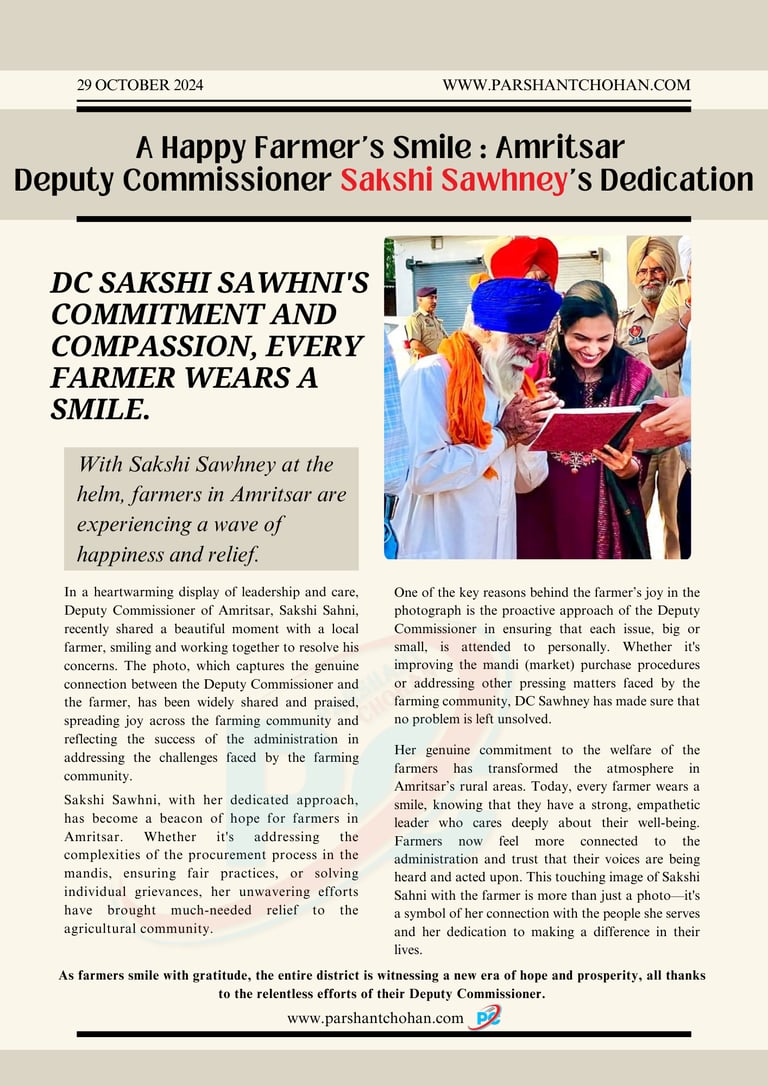 29 OCTOBER 2024

WWW.PARSHANTCHOHAN.COM

A Happy Farmer's Smile : Amritsar Deputy Commissioner Sakshi Sawhney's Dedication

DC SAKSHI SAWHNI'S COMMITMENT AND COMPASSION, EVERY FARMER WEARS A SMILE.

With Sakshi Sawhney at the helm, farmers in Amritsar are experiencing a wave of happiness and relief.

In a heartwarming display of leadership and care, Deputy Commissioner of Amritsar, Sakshi Sahni, recently shared a beautiful moment with a local farmer, smiling and working together to resolve his concerns. The photo, which captures the genuine connection between the Deputy Commissioner and the farmer, has been widely shared and praised, spreading joy across the farming community and reflecting the success of the administration in addressing the challenges faced by the farming community.

Sakshi Sawhni, with her dedicated approach, has become a beacon of hope for farmers in Amritsar. Whether it's addressing the complexities of the procurement process in the mandis, ensuring fair practices, or solving individual grievances, her unwavering efforts have brought much-needed relief to the agricultural community.

One of the key reasons behind the farmer's joy in the photograph is the proactive approach of the Deputy Commissioner in ensuring that each issue, big or small, is attended to personally. Whether it's improving the mandi (market) purchase procedures or addressing other pressing matters faced by the farming community, DC Sawhney has made sure that no problem is left unsolved.

Her genuine commitment to the welfare of the farmers has transformed the atmosphere in Amritsar's rural areas. Today, every farmer wears a smile, knowing that they have a strong, empathetic leader who cares deeply about their well-being. Farmers now feel more connected to the administration and trust that their voices are being heard and acted upon. This touching image of Sakshi Sahni with the farmer is more than just a photo—it's a symbol of her connection with the people she serves and her dedication to making a difference in their lives.

As farmers smile with gratitude, the entire district is witnessing a new era of hope and prosperity, all thanks to the relentless efforts of their Deputy Commissioner.

www.parshantchohan.com